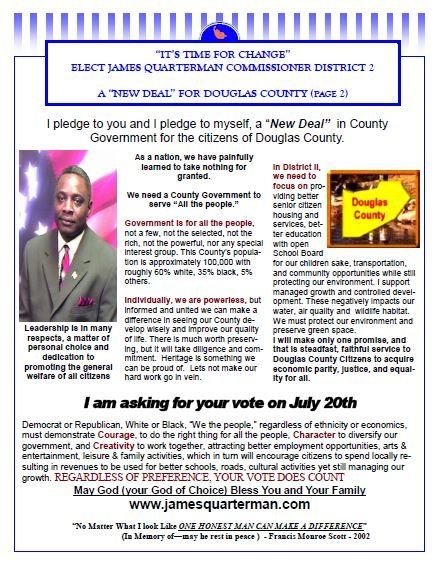 "IT'S TIME FOR CHANGE"
ELECT JAMES QUARTERMAN COMMISSIONER DISTRICT 2

A "NEW DEAL" FOR DOUGLAS COUNTY (PAGE 2)

I pledge to you and I pledge to myself, a "New Deal" in County Government for the citizens of Douglas County.

Leadership is in many respects, a matter of personal choice and dedication to promoting the general welfare of all citizens

As a nation, we have painfully learned to take nothing for granted.

We need a County Government to serve "All the people."

Government is for all the people, not a few, not the selected, not the rich, not the powerful, nor any special interest group. This County's population is approximately 100,000 with roughly 60% white, 35% black, 5% others.

Individually, we are powerless, but informed and united we can make a difference in seeing our County develop wisely and improve our quality of life. There is much worth preserving, but it will take diligence and commitment. Heritage is something we can be proud of. Lets not make our hard work go in vein.

In District II, we need to focus on providing better senior citizen housing and services, better education with open School Board for our children sake, transportation, and community opportunities while still protecting our environment. I support managed growth and controlled development. These negatively impacts our water, air quality and wildlife habitat. We must protect our environment and preserve green space.
I will make only one promise, and that is steadfast, faithful service to Douglas County Citizens to acquire economic parity, justice, and equality for all.

Douglas County

I am asking for your vote on July 20th

Democrat or Republican, White or Black, "We the people," regardless of ethnicity or economics, must demonstrate Courage, to do the right thing for all the people, Character to diversify our government, and Creativity to work together, attracting better employment opportunities, arts & entertainment, leisure & family activities, which in turn will encourage citizens to spend locally resulting in revenues to be used for better schools, roads, cultural activities yet still managing our growth. REGARDLESS OF PREFERENCE, YOUR VOTE DOES COUNT

May God (your God of Choice) Bless You and Your Family
www.jamesquarterman.com

"No Matter What I look Like ONE HONEST MAN CAN MAKE A DIFFERENCE"
(In Memory of—may he rest in peace ) - Francis Monroe Scott - 2002